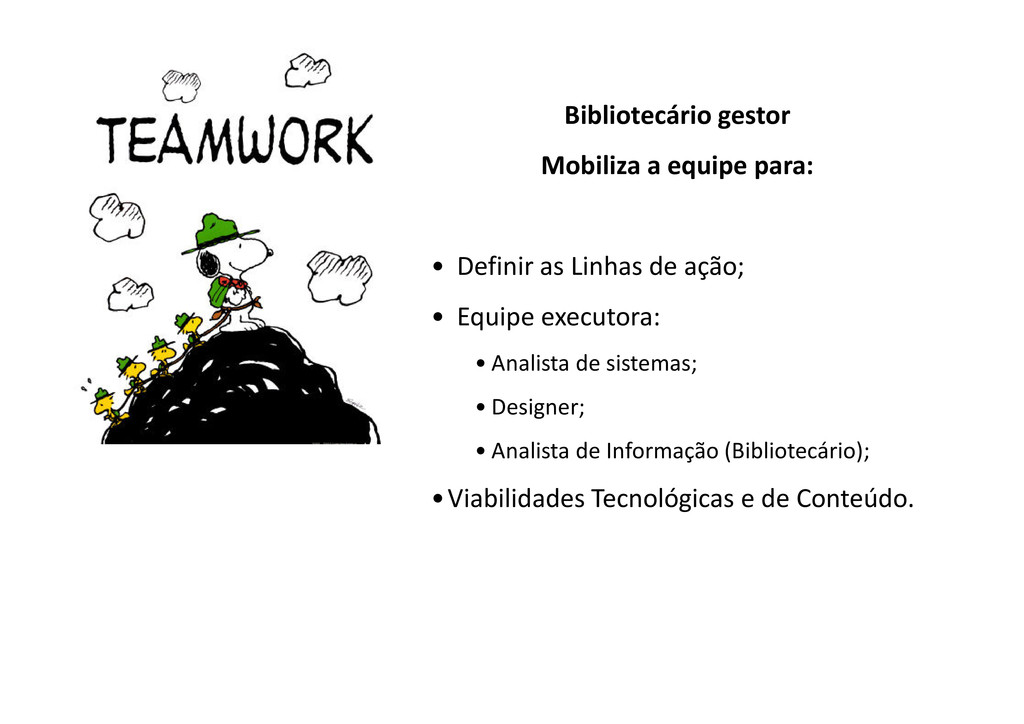 TEAMWORK

Bibliotecário gestor

Mobiliza a equipe para:

• Definir as Linhas de ação;

• Equipe executora:

• Analista de sistemas;

• Designer;

• Analista de Informação (Bibliotecário);

• Viabilidades Tecnológicas e de Conteúdo.